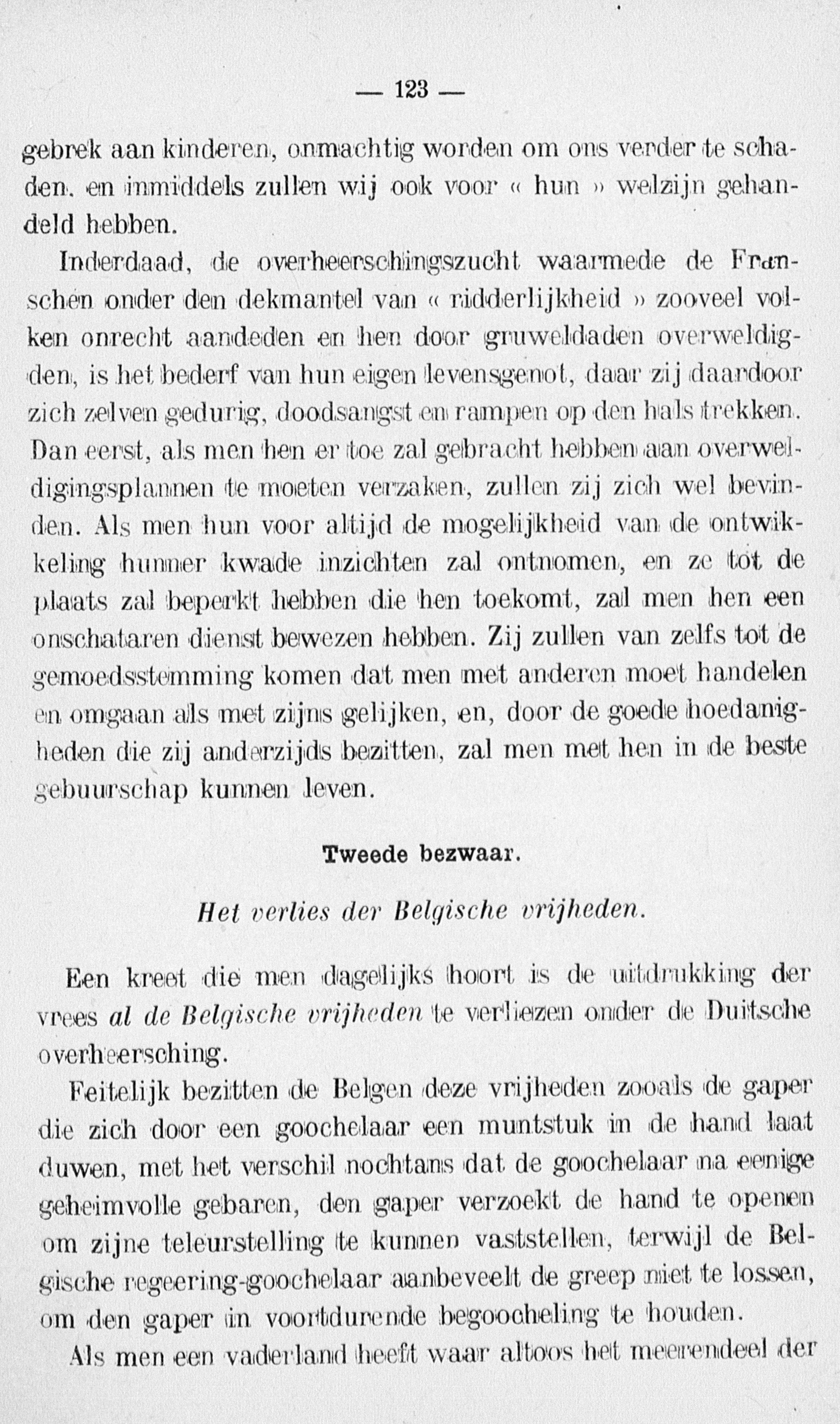 — 123 —

gebrek aan kinderen, onmachtig worden om ons verder te schaden. en inmiddels zullen wij ook voor « hun » welzijn gehandeld hebben.

Inderdaad, de overheerschingszucht waarmede de Franschen onder den dekmantel van « ridderlijkheid » zooveel volken onrecht aandeden en hen door gruweldaden overweldigden, is het bederf van hun eigen levensgenot, daar zij daardoor zich zelven gedurig, doodsangst en rampen op den hals trekken. Dan eerst, als men hen er toe zal gebracht hebben aan overweldigingsplannen te moeten verzaken, zullen zij zich wel bevinden. Als men hun voor altijd de mogelijkheid van de ontwikkeling hunner kwade inzichten zal ontnomen, en ze tot de plaats zal beperkt hebben die hen toekomt, zal men hen een onschataren dienst bewezen hebben. Zij zullen van zelfs tot de gemoedsstemming komen dat men met anderen moet handelen en omgaan als met zijns gelijken, en, door de goede hoedanigheden die zij anderzijds bezitten, zal men met hen in de beste gebuurschap kunnen leven.

Tweede bezwaar.

Het verlies der Belgische vrijheden.

Een kreet die men dagelijks hoort is de uitdrukking der vrees al de Belgische vrijheden te verliezen onder de Duitsche overheersching.

Feitelijk bezitten de Belgen deze vrijheden zooals de gaper die zich door een goochelaar een muntstuk in de hand laat duwen, met het verschil nochtans dat de goochelaar na eenige geheimvolle gebaren, den gaper verzoekt de hand te openen om zijne teleurstelling te kunnen vaststellen, terwijl de Belgische regeering-goochelaar aanbeveelt de greep niet te lossen, om den gaper in voortdurende begoocheling te houden.

Als men een vaderland heeft waar altoos het meerendeel der